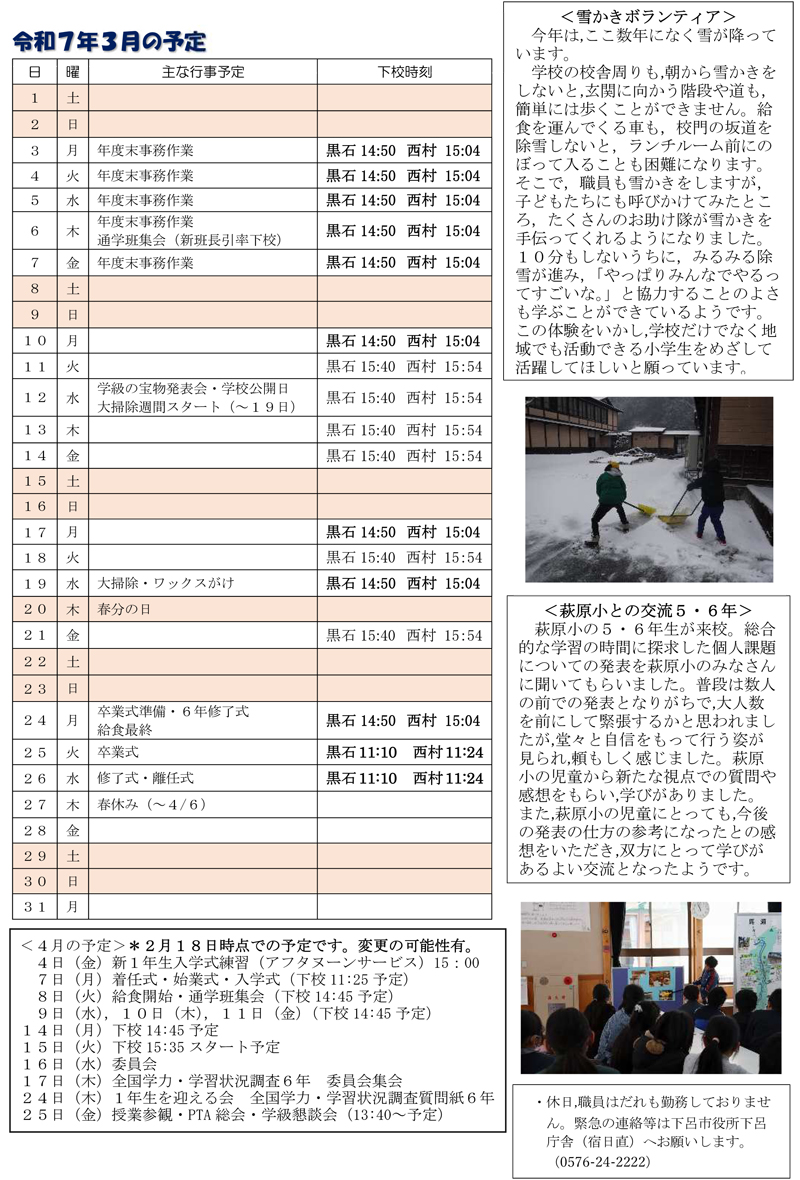 令和７年３月の予定

| 日 | 曜 | 主な行事予定 | 下校時刻 |
|---|---|---|---|
| 1 | 土 | | |
| 2 | 日 | | |
| 3 | 月 | 年度末事務作業 | 黒石 14:50　西村　15:04 |
| 4 | 火 | 年度末事務作業 | 黒石 14:50　西村　15:04 |
| 5 | 水 | 年度末事務作業 | 黒石 14:50　西村　15:04 |
| 6 | 木 | 年度末事務作業 通学班集会（新班長引率下校） | 黒石 14:50　西村　15:04 |
| 7 | 金 | 年度末事務作業 | 黒石 14:50　西村　15:04 |
| 8 | 土 | | |
| 9 | 日 | | |
| １０ | 月 | | 黒石 14:50　西村　15:04 |
| １１ | 火 | | 黒石 15:40　西村　15:54 |
| １２ | 水 | 学級の宝物発表会・学校公開日 大掃除週間スタート（～１９日） | 黒石 15:40　西村　15:54 |
| １３ | 木 | | 黒石 15:40　西村　15:54 |
| １４ | 金 | | 黒石 15:40　西村　15:54 |
| １５ | 土 | | |
| １６ | 日 | | |
| １７ | 月 | | 黒石 14:50　西村　15:04 |
| １８ | 火 | | 黒石 15:40　西村　15:54 |
| １９ | 水 | 大掃除・ワックスがけ | 黒石 14:50　西村　15:04 |
| ２０ | 木 | 春分の日 | |
| ２１ | 金 | | 黒石 15:40　西村　15:54 |
| ２２ | 土 | | |
| ２３ | 日 | | |
| ２４ | 月 | 卒業式準備・６年修了式 給食最終 | 黒石 14:50　西村　15:04 |
| ２５ | 火 | 卒業式 | 黒石 11:10　西村 11:24 |
| ２６ | 水 | 修了式・離任式 | 黒石 11:10　西村 11:24 |
| ２７ | 木 | 春休み（～4／6） | |
| ２８ | 金 | | |
| ２９ | 土 | | |
| ３０ | 日 | | |
| ３１ | 月 | | |

＜４月の予定＞＊２月１８日時点での予定です。変更の可能性有。
４日（金）新１年生入学式練習（アフタヌーンサービス）15：00
７日（月）着任式・始業式・入学式（下校 11:25 予定）
８日（火）給食開始・通学班集会（下校 14:45 予定）
９日（水），１０日（木），１１日（金）（下校 14:45 予定）
１４日（月）下校 14:45 予定
１５日（火）下校 15:35 スタート予定
１６日（水）委員会
１７日（木）全国学力・学習状況調査６年　委員会集会
２４日（木）１年生を迎える会　全国学力・学習状況調査質問紙６年
２５日（金）授業参観・PTA 総会・学級懇談会（13:40～予定）

＜雪かきボランティア＞
今年は,ここ数年になく雪が降っています。
学校の校舎周りも,朝から雪かきをしないと,玄関に向かう階段や道も,簡単には歩くことができません。給食を運んでくる車も，校門の坂道を除雪しないと，ランチルーム前にのぼって入ることも困難になります。そこで，職員も雪かきをしますが，子どもたちにも呼びかけてみたところ，たくさんのお助け隊が雪かきを手伝ってくれるようになりました。１０分もしないうちに，みるみる除雪が進み，「やっぱりみんなでやるってすごいな。」と協力することのよさも学ぶことができているようです。この体験をいかし,学校だけでなく地域でも活動できる小学生をめざして活躍してほしいと願っています。

＜萩原小との交流５・６年＞
萩原小の５・６年生が来校。総合的な学習の時間に探求した個人課題についての発表を萩原小のみなさんに聞いてもらいました。普段は数人の前での発表となりがちで,大人数を前にして緊張するかと思われましたが,堂々と自信をもって行う姿が見られ,頼もしく感じました。萩原小の児童から新たな視点での質問や感想をもらい,学びがありました。また,萩原小の児童にとっても,今後の発表の仕方の参考になったとの感想をいただき,双方にとって学びがあるよい交流となったようです。

・休日,職員はだれも勤務しておりません。緊急の連絡等は下呂市役所下呂庁舎（宿日直）へお願いします。
（0576-24-2222）